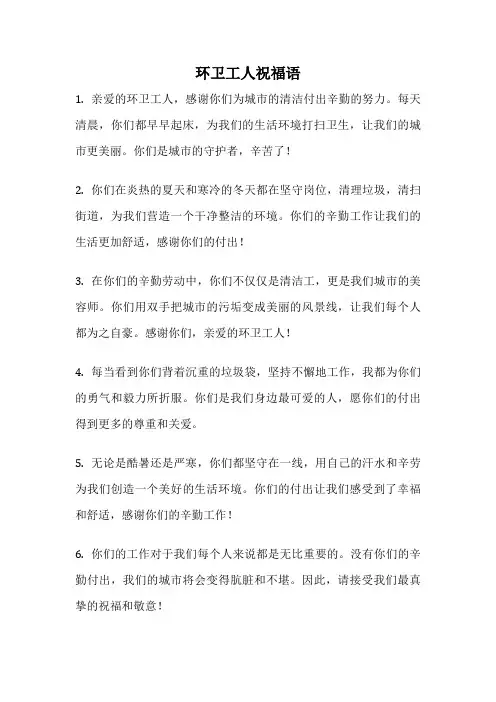 环卫工人祝福语

1. 亲爱的环卫工人，感谢你们为城市的清洁付出辛勤的努力。每天清晨，你们都早早起床，为我们的生活环境打扫卫生，让我们的城市更美丽。你们是城市的守护者，辛苦了！

2. 你们在炎热的夏天和寒冷的冬天都在坚守岗位，清理垃圾，清扫街道，为我们营造一个干净整洁的环境。你们的辛勤工作让我们的生活更加舒适，感谢你们的付出！

3. 在你们的辛勤劳动中，你们不仅仅是清洁工，更是我们城市的美容师。你们用双手把城市的污垢变成美丽的风景线，让我们每个人都为之自豪。感谢你们，亲爱的环卫工人！

4. 每当看到你们背着沉重的垃圾袋，坚持不懈地工作，我都为你们的勇气和毅力所折服。你们是我们身边最可爱的人，愿你们的付出得到更多的尊重和关爱。

5. 无论是酷暑还是严寒，你们都坚守在一线，用自己的汗水和辛劳为我们创造一个美好的生活环境。你们的付出让我们感受到了幸福和舒适，感谢你们的辛勤工作！

6. 你们的工作对于我们每个人来说都是无比重要的。没有你们的辛勤付出，我们的城市将会变得肮脏和不堪。因此，请接受我们最真挚的祝福和敬意！